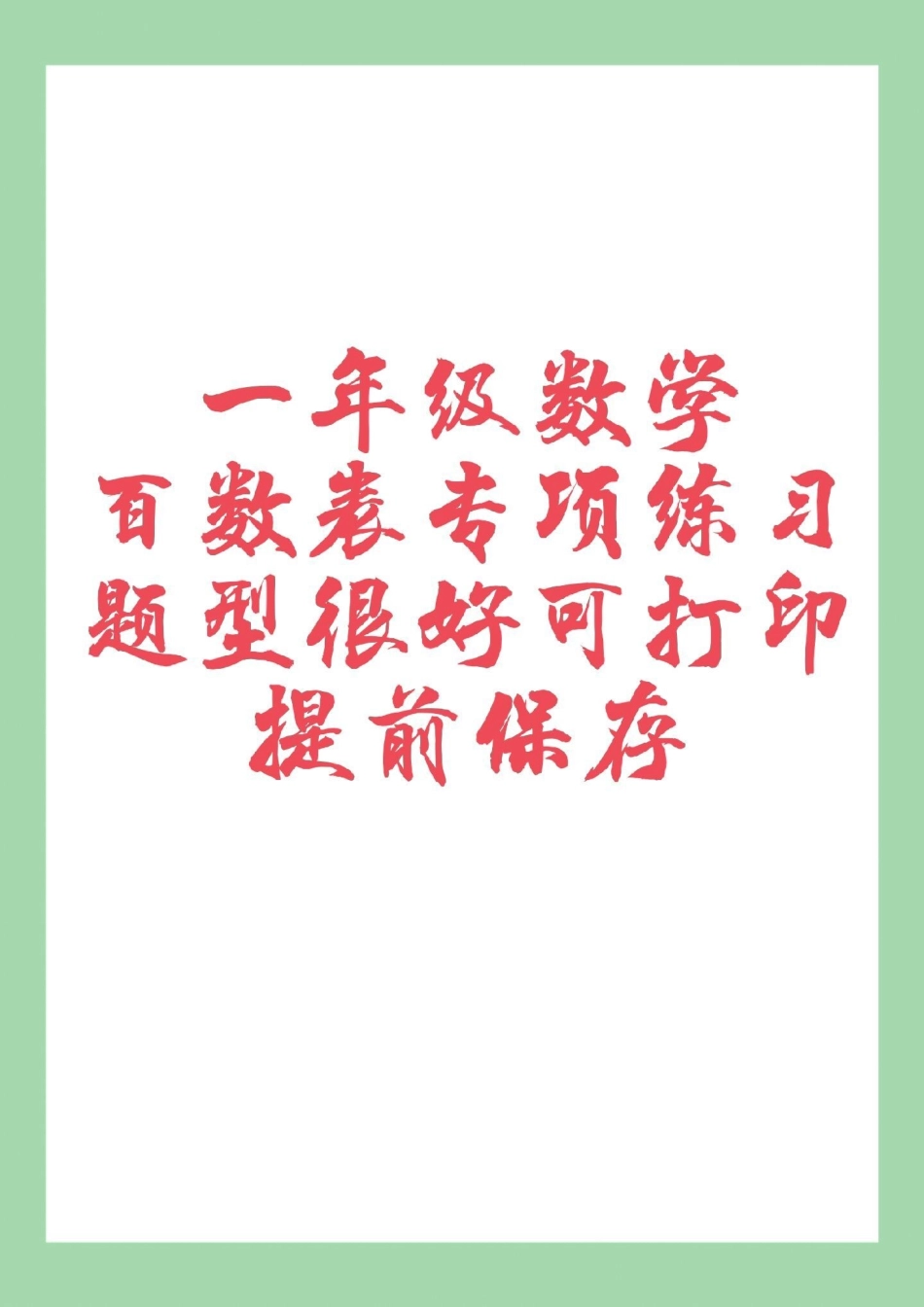 一年级数学
百数表专项练习
题型很好可打印
提前保存